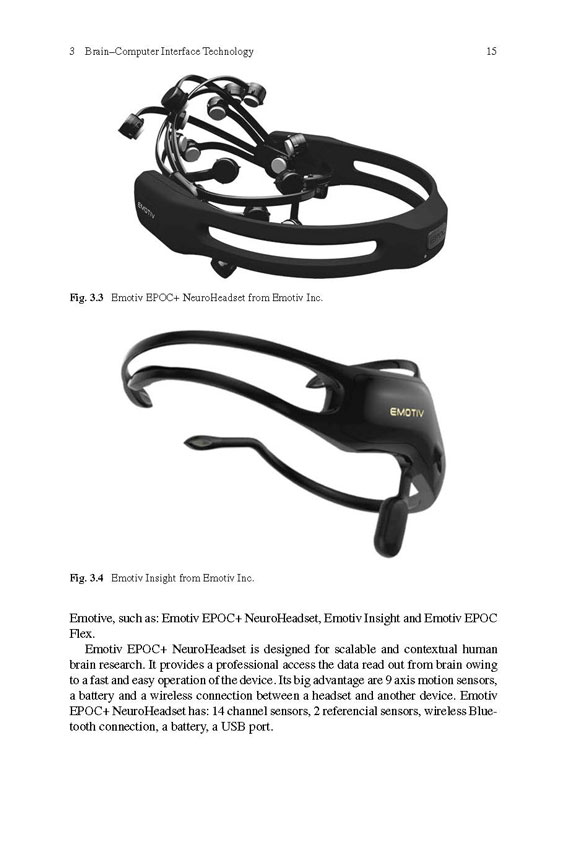 3 Brain–Computer Interface Technology 15

EMOTIV

Fig. 3.3 Emotiv EPOC+ NeuroHeadset from Emotiv Inc.

EMOTIV

Fig. 3.4 Emotiv Insight from Emotiv Inc.

Emotive, such as: Emotiv EPOC+ NeuroHeadset, Emotiv Insight and Emotiv EPOC Flex.

Emotiv EPOC+ NeuroHeadset is designed for scalable and contextual human brain research. It provides a professional access the data read out from brain owing to a fast and easy operation of the device. Its big advantage are 9 axis motion sensors, a battery and a wireless connection between a headset and another device. Emotiv EPOC+ NeuroHeadset has: 14 channel sensors, 2 referencial sensors, wireless Bluetooth connection, a battery, a USB port.